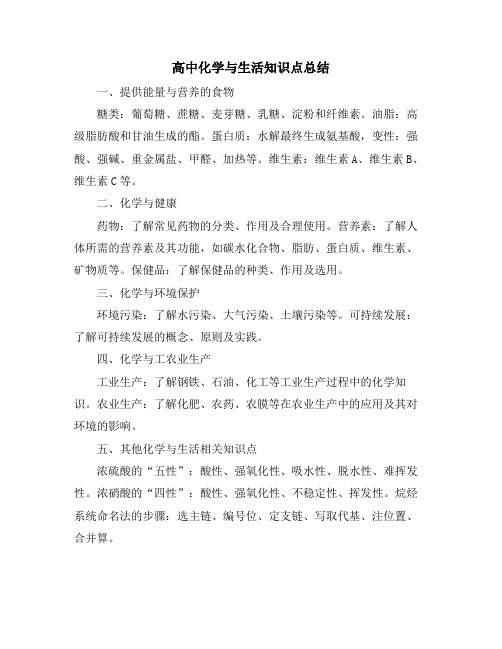 高中化学与生活知识点总结

一、提供能量与营养的食物

糖类：葡萄糖、蔗糖、麦芽糖、乳糖、淀粉和纤维素。油脂：高级脂肪酸和甘油生成的酯。蛋白质：水解最终生成氨基酸，变性：强酸、强碱、重金属盐、甲醛、加热等。维生素：维生素A、维生素B、维生素C等。

二、化学与健康

药物：了解常见药物的分类、作用及合理使用。营养素：了解人体所需的营养素及其功能，如碳水化合物、脂肪、蛋白质、维生素、矿物质等。保健品：了解保健品的种类、作用及选用。

三、化学与环境保护

环境污染：了解水污染、大气污染、土壤污染等。可持续发展：了解可持续发展的概念、原则及实践。

四、化学与工农业生产

工业生产：了解钢铁、石油、化工等工业生产过程中的化学知识。农业生产：了解化肥、农药、农膜等在农业生产中的应用及其对环境的影响。

五、其他化学与生活相关知识点

浓硫酸的“五性”：酸性、强氧化性、吸水性、脱水性、难挥发性。浓硝酸的“四性”：酸性、强氧化性、不稳定性、挥发性。烷烃系统命名法的步骤：选主链、编号位、定支链、写取代基、注位置、合并算。